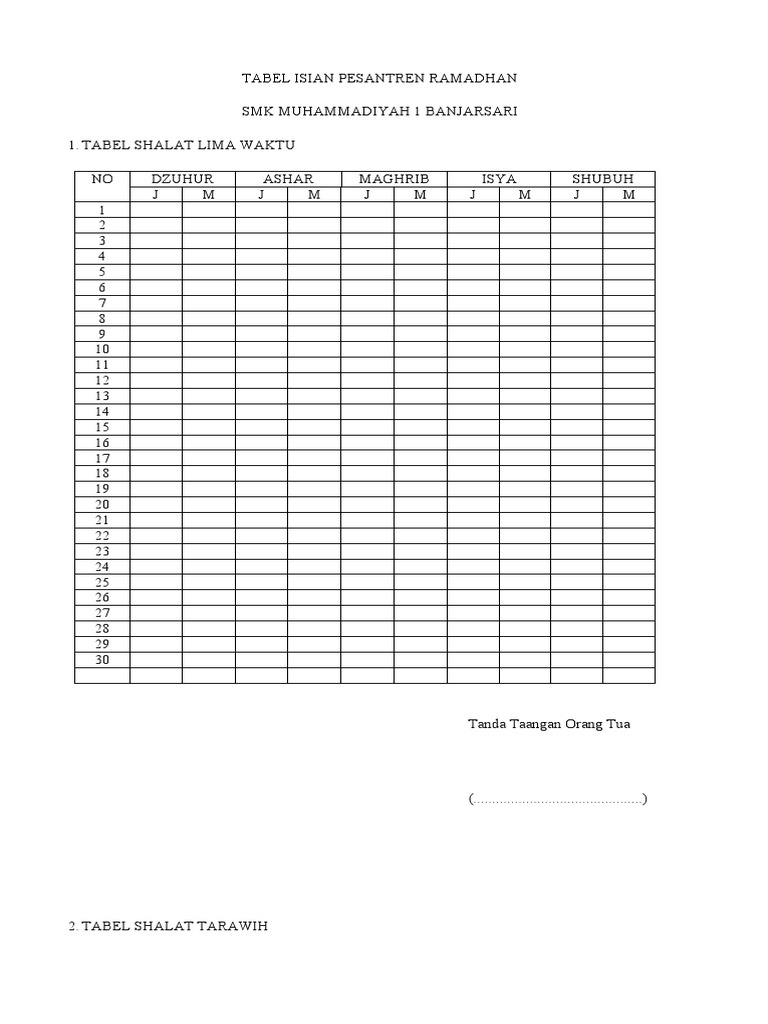 TABEL ISIAN PESANTREN RAMADHAN

SMK MUHAMMADIYAH 1 BANJARSARI

1. TABEL SHALAT LIMA WAKTU

| NO | DZUHUR | | ASHAR | | MAGHRIB | | ISYA | | SHUBUH | |
|---|---|---|---|---|---|---|---|---|---|---|
| | J | M | J | M | J | M | J | M | J | M |
| 1 | | | | | | | | | | |
| 2 | | | | | | | | | | |
| 3 | | | | | | | | | | |
| 4 | | | | | | | | | | |
| 5 | | | | | | | | | | |
| 6 | | | | | | | | | | |
| 7 | | | | | | | | | | |
| 8 | | | | | | | | | | |
| 9 | | | | | | | | | | |
| 10 | | | | | | | | | | |
| 11 | | | | | | | | | | |
| 12 | | | | | | | | | | |
| 13 | | | | | | | | | | |
| 14 | | | | | | | | | | |
| 15 | | | | | | | | | | |
| 16 | | | | | | | | | | |
| 17 | | | | | | | | | | |
| 18 | | | | | | | | | | |
| 19 | | | | | | | | | | |
| 20 | | | | | | | | | | |
| 21 | | | | | | | | | | |
| 22 | | | | | | | | | | |
| 23 | | | | | | | | | | |
| 24 | | | | | | | | | | |
| 25 | | | | | | | | | | |
| 26 | | | | | | | | | | |
| 27 | | | | | | | | | | |
| 28 | | | | | | | | | | |
| 29 | | | | | | | | | | |
| 30 | | | | | | | | | | |
| | | | | | | | | | | |

Tanda Taangan Orang Tua

(____)

2. TABEL SHALAT TARAWIH